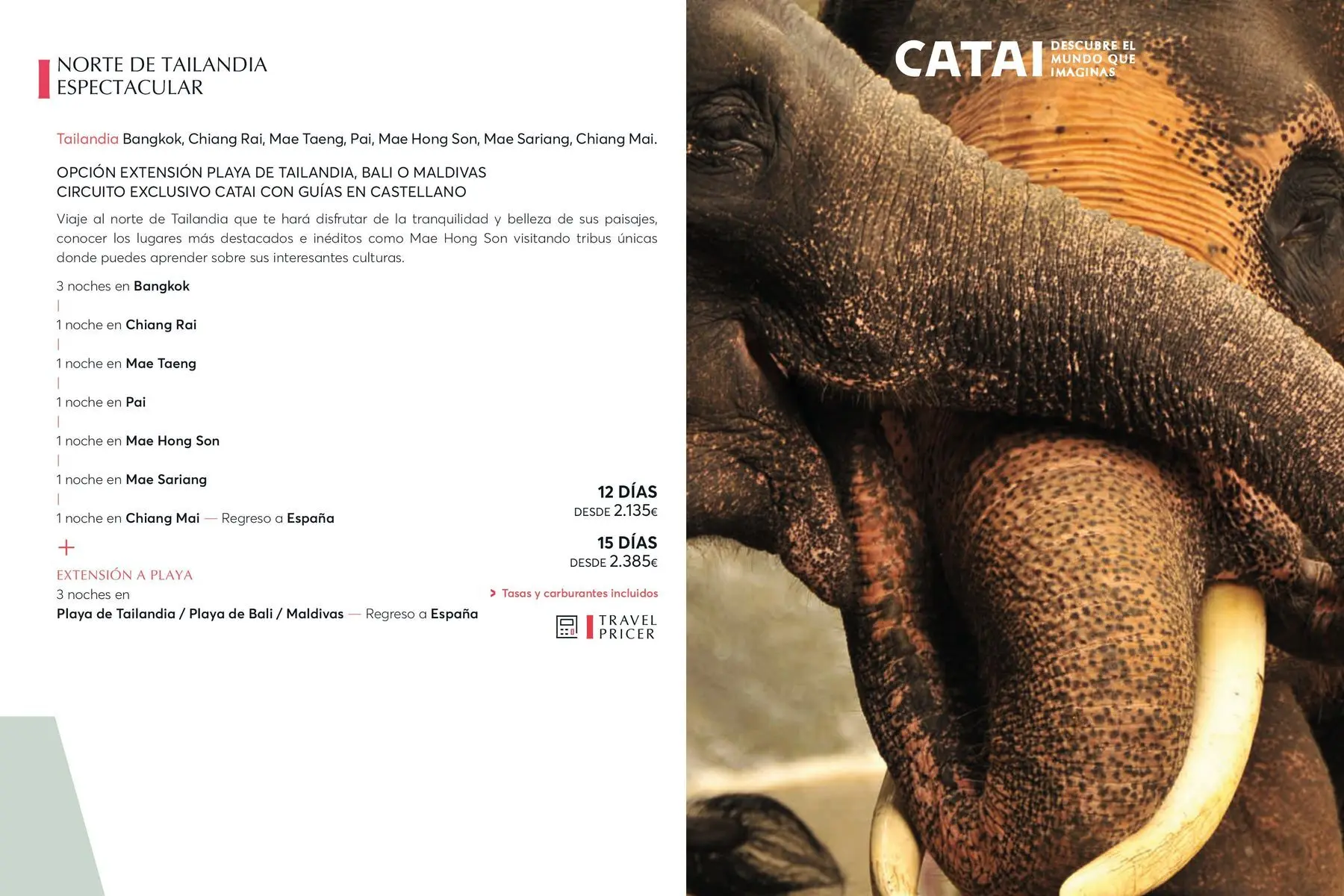 NORTE DE TAILANDIA
ESPECTACULAR

Tailandia Bangkok, Chiang Rai, Mae Taeng, Pai, Mae Hong Son, Mae Sariang, Chiang Mai.

OPCIÓN EXTENSIÓN PLAYA DE TAILANDIA, BALI O MALDIVAS
CIRCUITO EXCLUSIVO CATAI CON GUÍAS EN CASTELLANO

Viaje al norte de Tailandia que te hará disfrutar de la tranquilidad y belleza de sus paisajes, conocer los lugares más destacados e inéditos como Mae Hong Son visitando tribus únicas donde puedes aprender sobre sus interesantes culturas.

3 noches en Bangkok
|
1 noche en Chiang Rai
|
1 noche en Mae Taeng
|
1 noche en Pai
|
1 noche en Mae Hong Son
|
1 noche en Mae Sariang
|
1 noche en Chiang Mai — Regreso a España
+
EXTENSIÓN A PLAYA
3 noches en
Playa de Tailandia / Playa de Bali / Maldivas — Regreso a España

12 DÍAS
DESDE 2.135€

15 DÍAS
DESDE 2.385€

> Tasas y carburantes incluidos

TRAVEL
PRICER

CATAI DESCUBRE EL MUNDO QUE IMAGINAS